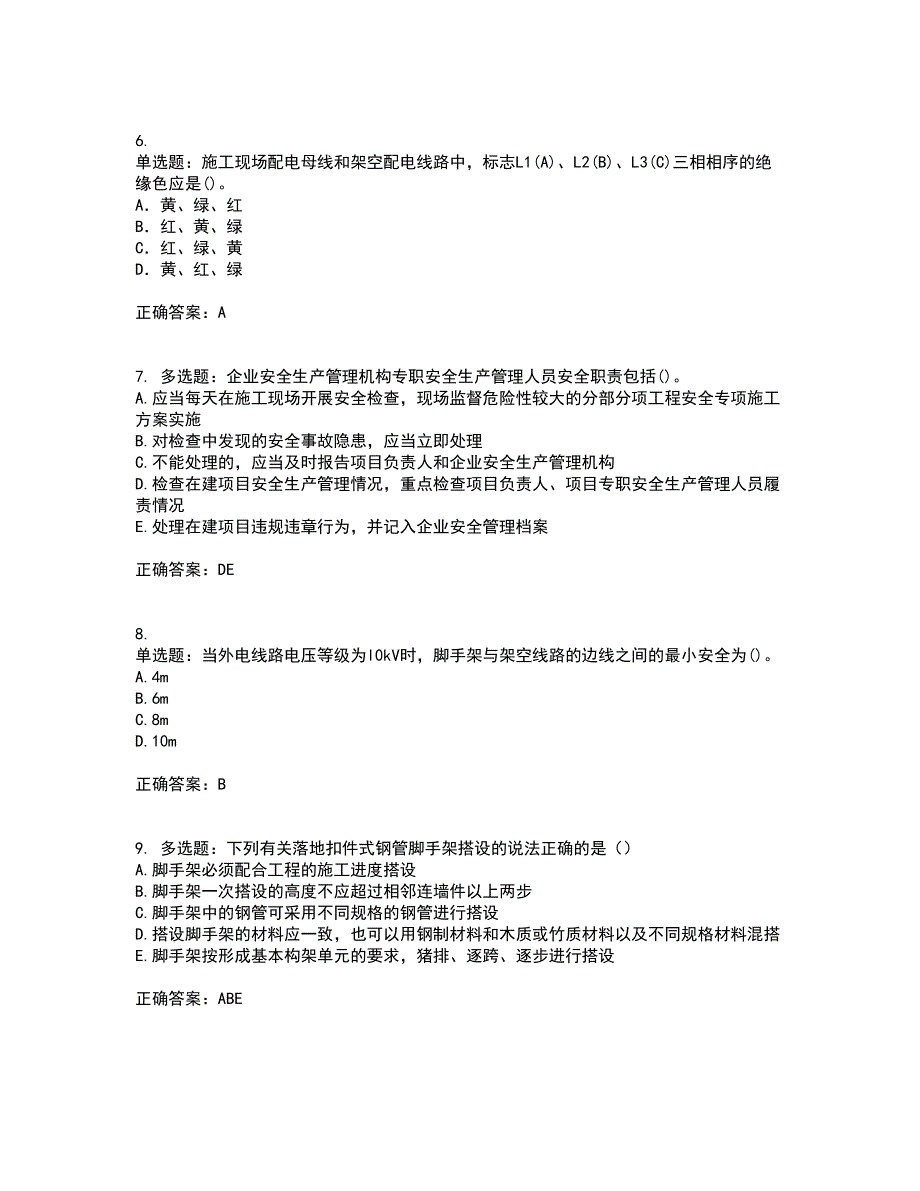 6.
单选题：施工现场配电母线和架空配电线路中，标志L1(A)、L2(B)、L3(C)三相相序的绝缘色应是()。
A. 黄、绿、红
B. 红、黄、绿
C. 红、绿、黄
D. 黄、红、绿

正确答案：A

7. 多选题：企业安全生产管理机构专职安全生产管理人员安全职责包括()。
A.应当每天在施工现场开展安全检查，现场监督危险性较大的分部分项工程安全专项施工方案实施
B.对检查中发现的安全事故隐患，应当立即处理
C.不能处理的，应当及时报告项目负责人和企业安全生产管理机构
D.检查在建项目安全生产管理情况，重点检查项目负责人、项目专职安全生产管理人员履责情况
E.处理在建项目违规违章行为，并记入企业安全管理档案

正确答案：DE

8.
单选题：当外电线路电压等级为l0kV时，脚手架与架空线路的边线之间的最小安全为()。
A.4m
B.6m
C.8m
D.10m

正确答案：B

9. 多选题：下列有关落地扣件式钢管脚手架搭设的说法正确的是（）
A.脚手架必须配合工程的施工进度搭设
B.脚手架一次搭设的高度不应超过相邻连墙件以上两步
C.脚手架中的钢管可采用不同规格的钢管进行搭设
D.搭设脚手架的材料应一致，也可以用钢制材料和木质或竹质材料以及不同规格材料混搭
E.脚手架按形成基本构架单元的要求，猪排、逐跨、逐步进行搭设

正确答案：ABE